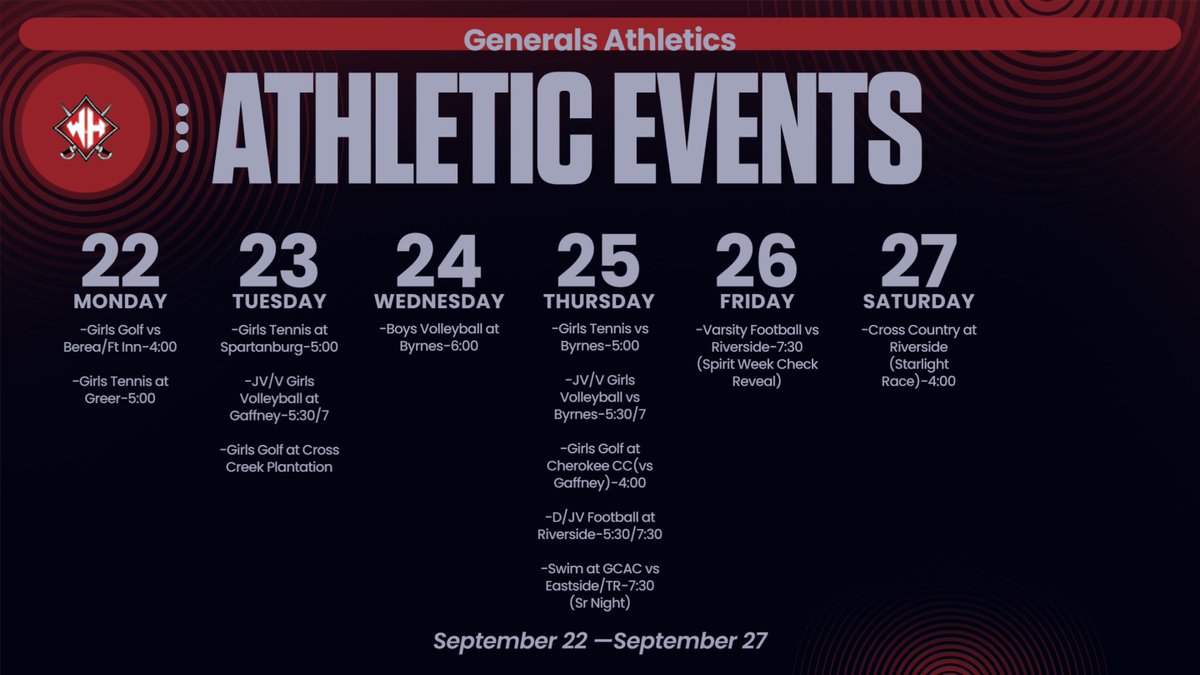 Generals Athletics

WH

ATHLETIC EVENTS

22
MONDAY
-Girls Golf vs Berea/Ft Inn-4:00

-Girls Tennis at Greer-5:00

23
TUESDAY
-Girls Tennis at Spartanburg-5:00

-JV/V Girls Volleyball at Gaffney-5:30/7

-Girls Golf at Cross Creek Plantation

24
WEDNESDAY
-Boys Volleyball at Byrnes-6:00

25
THURSDAY
-Girls Tennis vs Byrnes-5:00

-JV/V Girls Volleyball vs Byrnes-5:30/7

-Girls Golf at Cherokee CC(vs Gaffney)-4:00

-D/JV Football at Riverside-5:30/7:30

-Swim at GCAC vs Eastside/TR-7:30 (Sr Night)

26
FRIDAY
-Varsity Football vs Riverside-7:30 (Spirit Week Check Reveal)

27
SATURDAY
-Cross Country at Riverside (Starlight Race)-4:00

September 22 —September 27